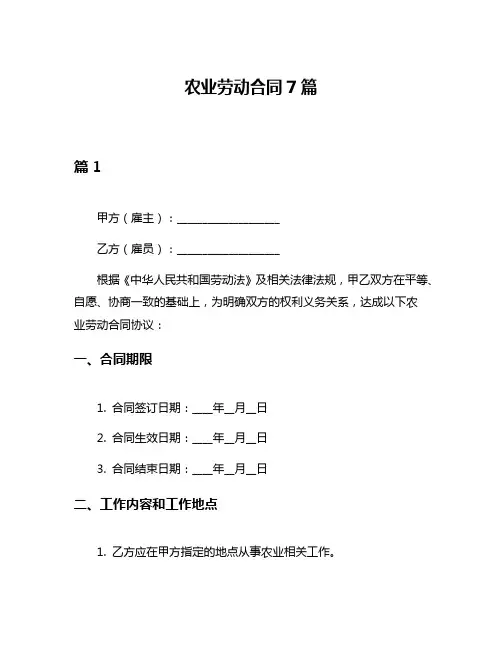 农业劳动合同7篇

篇1

甲方（雇主）：__________________

乙方（雇员）：__________________

根据《中华人民共和国劳动法》及相关法律法规，甲乙双方在平等、自愿、协商一致的基础上，为明确双方的权利义务关系，达成以下农业劳动合同协议：

一、合同期限

1. 合同签订日期：____年__月__日

2. 合同生效日期：____年__月__日

3. 合同结束日期：____年__月__日

二、工作内容和工作地点

1. 乙方应在甲方指定的地点从事农业相关工作。